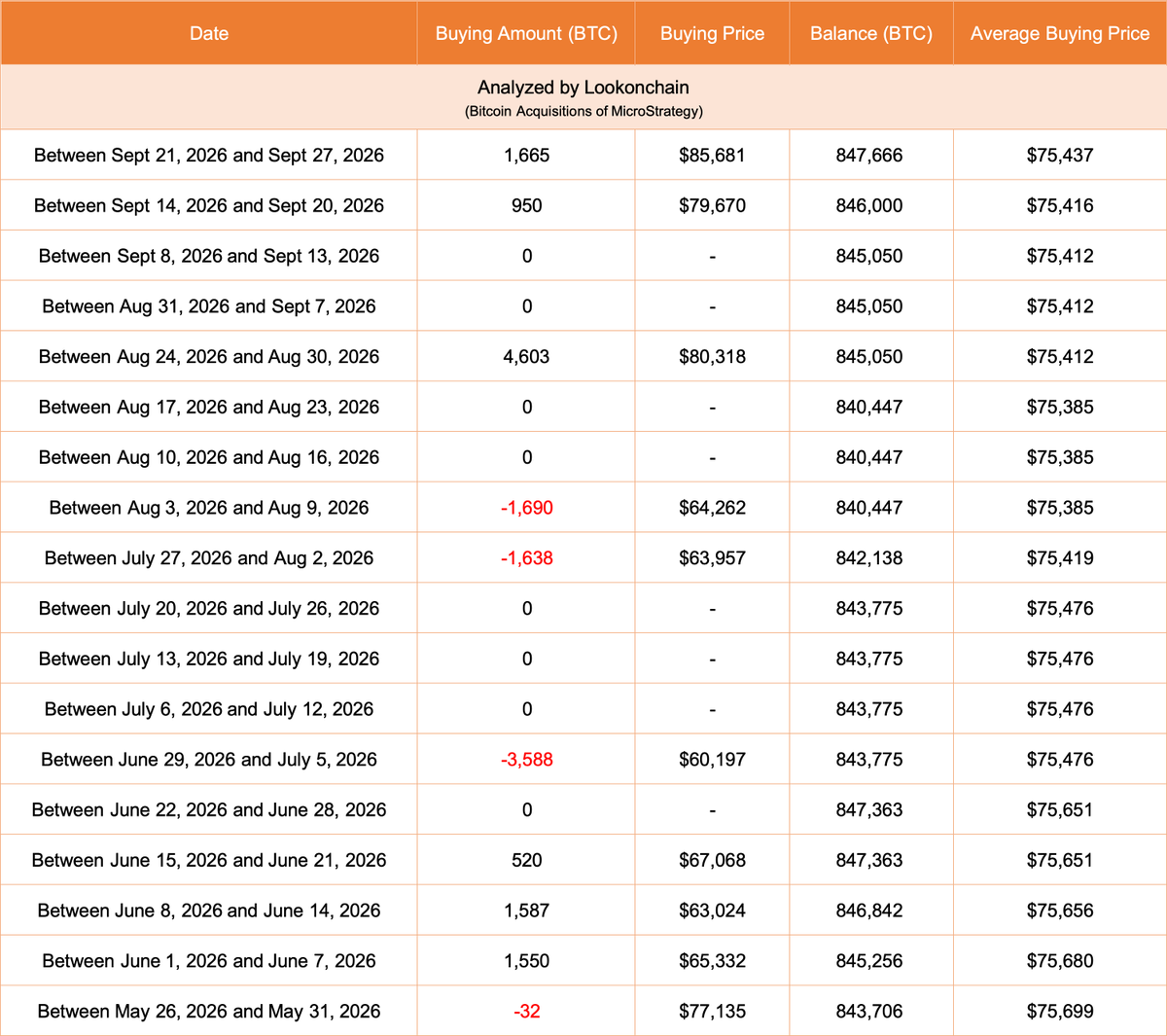 | Date | Buying Amount (BTC) | Buying Price | Balance (BTC) | Average Buying Price |
|---|---|---|---|---|
| Analyzed by Lookonchain (Bitcoin Acquisitions of MicroStrategy) | | | | |
| Between Sept 21, 2026 and Sept 27, 2026 | 1,665 | $85,681 | 847,666 | $75,437 |
| Between Sept 14, 2026 and Sept 20, 2026 | 950 | $79,670 | 846,000 | $75,416 |
| Between Sept 8, 2026 and Sept 13, 2026 | 0 | - | 845,050 | $75,412 |
| Between Aug 31, 2026 and Sept 7, 2026 | 0 | - | 845,050 | $75,412 |
| Between Aug 24, 2026 and Aug 30, 2026 | 4,603 | $80,318 | 845,050 | $75,412 |
| Between Aug 17, 2026 and Aug 23, 2026 | 0 | - | 840,447 | $75,385 |
| Between Aug 10, 2026 and Aug 16, 2026 | 0 | - | 840,447 | $75,385 |
| Between Aug 3, 2026 and Aug 9, 2026 | -1,690 | $64,262 | 840,447 | $75,385 |
| Between July 27, 2026 and Aug 2, 2026 | -1,638 | $63,957 | 842,138 | $75,419 |
| Between July 20, 2026 and July 26, 2026 | 0 | - | 843,775 | $75,476 |
| Between July 13, 2026 and July 19, 2026 | 0 | - | 843,775 | $75,476 |
| Between July 6, 2026 and July 12, 2026 | 0 | - | 843,775 | $75,476 |
| Between June 29, 2026 and July 5, 2026 | -3,588 | $60,197 | 843,775 | $75,476 |
| Between June 22, 2026 and June 28, 2026 | 0 | - | 847,363 | $75,651 |
| Between June 15, 2026 and June 21, 2026 | 520 | $67,068 | 847,363 | $75,651 |
| Between June 8, 2026 and June 14, 2026 | 1,587 | $63,024 | 846,842 | $75,656 |
| Between June 1, 2026 and June 7, 2026 | 1,550 | $65,332 | 845,256 | $75,680 |
| Between May 26, 2026 and May 31, 2026 | -32 | $77,135 | 843,706 | $75,699 |